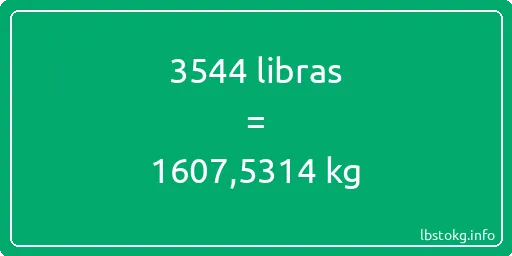 3544 libras
=
1607,5314 kg

lbstokg.info